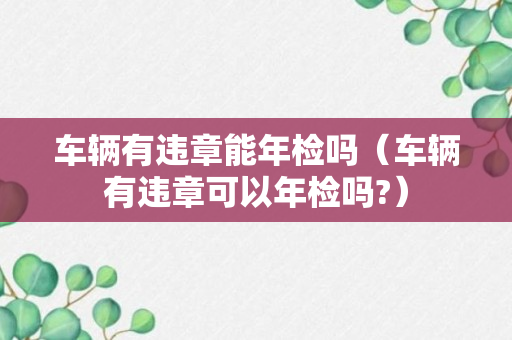 车辆有违章能年检吗（车辆有违章可以年检吗?）